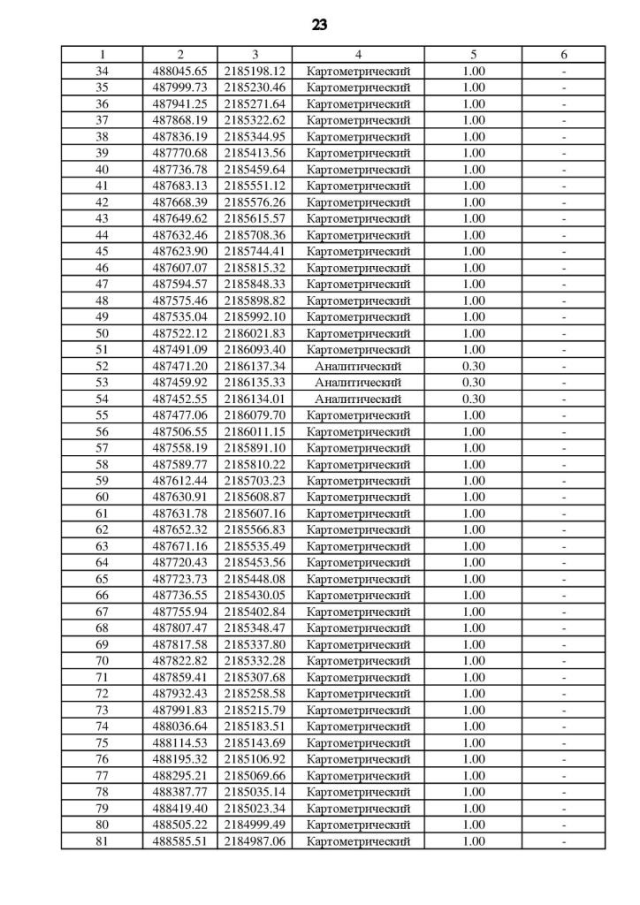 23

| 1 | 2 | 3 | 4 | 5 | 6 |
|---|---|---|---|---|---|
| 34 | 488045.65 | 2185198.12 | Картометрический | 1.00 | - |
| 35 | 487999.73 | 2185230.46 | Картометрический | 1.00 | - |
| 36 | 487941.25 | 2185271.64 | Картометрический | 1.00 | - |
| 37 | 487868.19 | 2185322.62 | Картометрический | 1.00 | - |
| 38 | 487836.19 | 2185344.95 | Картометрический | 1.00 | - |
| 39 | 487770.68 | 2185413.56 | Картометрический | 1.00 | - |
| 40 | 487736.78 | 2185459.64 | Картометрический | 1.00 | - |
| 41 | 487683.13 | 2185551.12 | Картометрический | 1.00 | - |
| 42 | 487668.39 | 2185576.26 | Картометрический | 1.00 | - |
| 43 | 487649.62 | 2185615.57 | Картометрический | 1.00 | - |
| 44 | 487632.46 | 2185708.36 | Картометрический | 1.00 | - |
| 45 | 487623.90 | 2185744.41 | Картометрический | 1.00 | - |
| 46 | 487607.07 | 2185815.32 | Картометрический | 1.00 | - |
| 47 | 487594.57 | 2185848.33 | Картометрический | 1.00 | - |
| 48 | 487575.46 | 2185898.82 | Картометрический | 1.00 | - |
| 49 | 487535.04 | 2185992.10 | Картометрический | 1.00 | - |
| 50 | 487522.12 | 2186021.83 | Картометрический | 1.00 | - |
| 51 | 487491.09 | 2186093.40 | Картометрический | 1.00 | - |
| 52 | 487471.20 | 2186137.34 | Аналитический | 0.30 | - |
| 53 | 487459.92 | 2186135.33 | Аналитический | 0.30 | - |
| 54 | 487452.55 | 2186134.01 | Аналитический | 0.30 | - |
| 55 | 487477.06 | 2186079.70 | Картометрический | 1.00 | - |
| 56 | 487506.55 | 2186011.15 | Картометрический | 1.00 | - |
| 57 | 487558.19 | 2185891.10 | Картометрический | 1.00 | - |
| 58 | 487589.77 | 2185810.22 | Картометрический | 1.00 | - |
| 59 | 487612.44 | 2185703.23 | Картометрический | 1.00 | - |
| 60 | 487630.91 | 2185608.87 | Картометрический | 1.00 | - |
| 61 | 487631.78 | 2185607.16 | Картометрический | 1.00 | - |
| 62 | 487652.32 | 2185566.83 | Картометрический | 1.00 | - |
| 63 | 487671.16 | 2185535.49 | Картометрический | 1.00 | - |
| 64 | 487720.43 | 2185453.56 | Картометрический | 1.00 | - |
| 65 | 487723.73 | 2185448.08 | Картометрический | 1.00 | - |
| 66 | 487736.55 | 2185430.05 | Картометрический | 1.00 | - |
| 67 | 487755.94 | 2185402.84 | Картометрический | 1.00 | - |
| 68 | 487807.47 | 2185348.47 | Картометрический | 1.00 | - |
| 69 | 487817.58 | 2185337.80 | Картометрический | 1.00 | - |
| 70 | 487822.82 | 2185332.28 | Картометрический | 1.00 | - |
| 71 | 487859.41 | 2185307.68 | Картометрический | 1.00 | - |
| 72 | 487932.43 | 2185258.58 | Картометрический | 1.00 | - |
| 73 | 487991.83 | 2185215.79 | Картометрический | 1.00 | - |
| 74 | 488036.64 | 2185183.51 | Картометрический | 1.00 | - |
| 75 | 488114.53 | 2185143.69 | Картометрический | 1.00 | - |
| 76 | 488195.32 | 2185106.92 | Картометрический | 1.00 | - |
| 77 | 488295.21 | 2185069.66 | Картометрический | 1.00 | - |
| 78 | 488387.77 | 2185035.14 | Картометрический | 1.00 | - |
| 79 | 488419.40 | 2185023.34 | Картометрический | 1.00 | - |
| 80 | 488505.22 | 2184999.49 | Картометрический | 1.00 | - |
| 81 | 488585.51 | 2184987.06 | Картометрический | 1.00 | - |